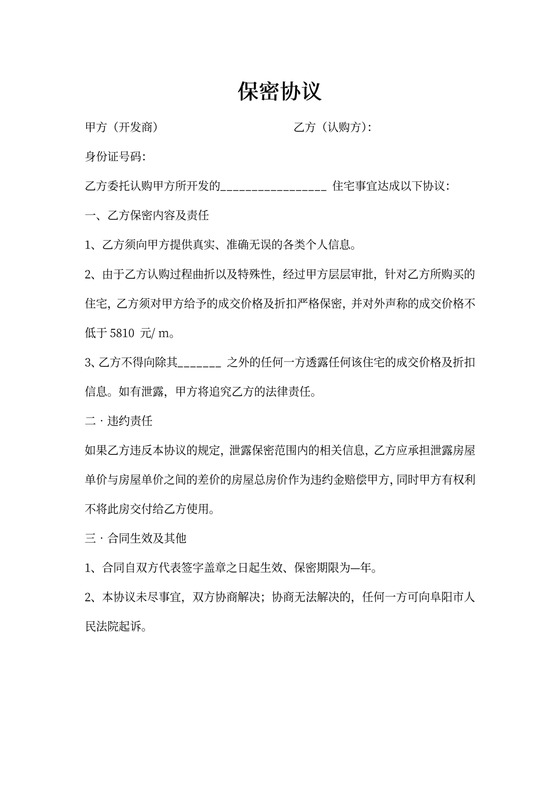 保密协议

甲方（开发商）　　　　　　　　　　乙方（认购方）:

身份证号码:

乙方委托认购甲方所开发的_________________ 住宅事宜达成以下协议:

一、乙方保密内容及责任

1、乙方须向甲方提供真实、准确无误的各类个人信息。

2、由于乙方认购过程曲折以及特殊性，经过甲方层层审批，针对乙方所购买的住宅，乙方须对甲方给予的成交价格及折扣严格保密，并对外声称的成交价格不低于 5810 元/ m。

3、乙方不得向除其_______ 之外的任何一方透露任何该住宅的成交价格及折扣信息。如有泄露，甲方将追究乙方的法律责任。

二 · 违约责任

如果乙方违反本协议的规定，泄露保密范围内的相关信息，乙方应承担泄露房屋单价与房屋单价之间的差价的房屋总房价作为违约金赔偿甲方，同时甲方有权利不将此房交付给乙方使用。

三 · 合同生效及其他

1、合同自双方代表签字盖章之日起生效、保密期限为一年。

2、本协议未尽事宜，双方协商解决；协商无法解决的，任何一方可向阜阳市人民法院起诉。